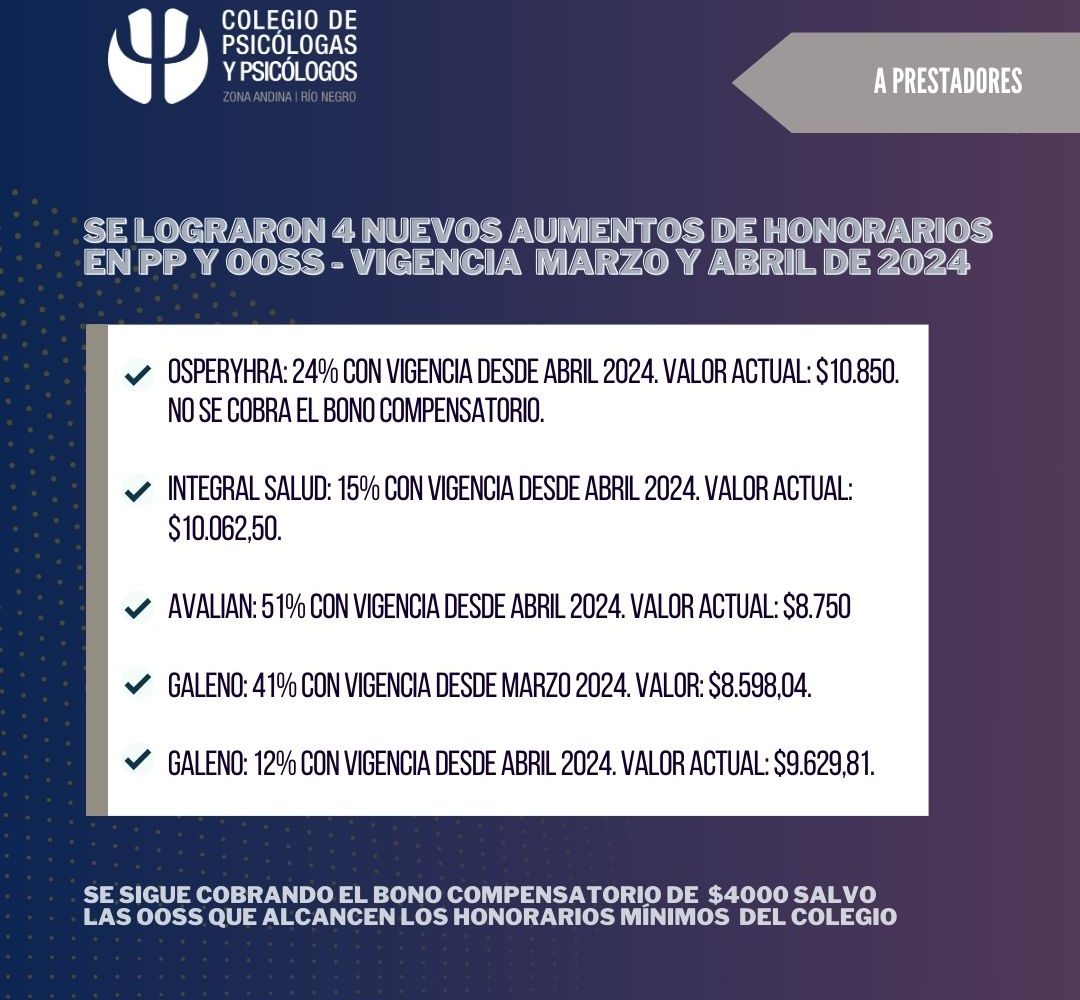 COLEGIO DE PSICÓLOGAS Y PSICÓLOGOS
ZONA ANDINA | RÍO NEGRO

A PRESTADORES

SE LOGRARON 4 NUEVOS AUMENTOS DE HONORARIOS EN PP Y OOSS - VIGENCIA MARZO Y ABRIL DE 2024

OSPERYHRA: 24% CON VIGENCIA DESDE ABRIL 2024. VALOR ACTUAL: \$10.850. NO SE COBRA EL BONO COMPENSATORIO.

INTEGRAL SALUD: 15% CON VIGENCIA DESDE ABRIL 2024. VALOR ACTUAL: \$10.062,50.

AVALIAN: 51% CON VIGENCIA DESDE ABRIL 2024. VALOR ACTUAL: \$8.750

GALENO: 41% CON VIGENCIA DESDE MARZO 2024. VALOR: \$8.598,04.

GALENO: 12% CON VIGENCIA DESDE ABRIL 2024. VALOR ACTUAL: \$9.629,81.

SE SIGUE COBRANDO EL BONO COMPENSATORIO DE \$4000 SALVO LAS OOSS QUE ALCANCEN LOS HONORARIOS MÍNIMOS DEL COLEGIO